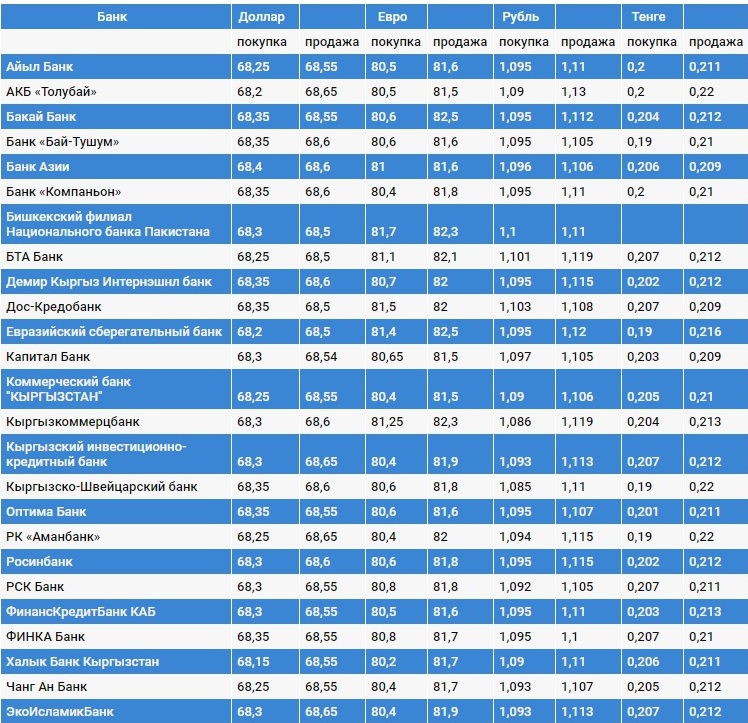 | Банк | Доллар | | Евро | | Рубль | | Тенге | |
|---|---|---|---|---|---|---|---|---|
| | покупка | продажа | покупка | продажа | покупка | продажа | покупка | продажа |
| Айыл Банк | 68,25 | 68,55 | 80,5 | 81,6 | 1,095 | 1,11 | 0,2 | 0,211 |
| АКБ «Толубай» | 68,2 | 68,65 | 80,5 | 81,5 | 1,09 | 1,13 | 0,2 | 0,22 |
| Бакай Банк | 68,35 | 68,55 | 80,6 | 82,5 | 1,095 | 1,112 | 0,204 | 0,212 |
| Банк «Бай-Тушум» | 68,35 | 68,6 | 80,6 | 81,6 | 1,095 | 1,105 | 0,19 | 0,21 |
| Банк Азии | 68,4 | 68,6 | 81 | 81,6 | 1,096 | 1,106 | 0,206 | 0,209 |
| Банк «Компаньон» | 68,35 | 68,6 | 80,4 | 81,8 | 1,095 | 1,11 | 0,2 | 0,21 |
| Бишкекский филиал Национального банка Пакистана | 68,3 | 68,5 | 81,7 | 82,3 | 1,1 | 1,11 | | |
| БТА Банк | 68,25 | 68,5 | 81,1 | 82,1 | 1,101 | 1,119 | 0,207 | 0,212 |
| Демир Кыргыз Интернэшнл банк | 68,35 | 68,6 | 80,7 | 82 | 1,095 | 1,115 | 0,202 | 0,212 |
| Дос-Кредобанк | 68,35 | 68,5 | 81,5 | 82 | 1,103 | 1,108 | 0,207 | 0,209 |
| Евразийский сберегательный банк | 68,2 | 68,5 | 81,4 | 82,5 | 1,095 | 1,12 | 0,19 | 0,216 |
| Капитал Банк | 68,3 | 68,54 | 80,65 | 81,5 | 1,097 | 1,105 | 0,203 | 0,209 |
| Коммерческий банк "КЫРГЫЗСТАН" | 68,25 | 68,55 | 80,4 | 81,5 | 1,09 | 1,106 | 0,205 | 0,21 |
| Кыргызкоммерцбанк | 68,3 | 68,6 | 81,25 | 82,3 | 1,086 | 1,119 | 0,204 | 0,213 |
| Кыргызский инвестиционно-кредитный банк | 68,3 | 68,65 | 80,4 | 81,9 | 1,093 | 1,113 | 0,207 | 0,212 |
| Кыргызско-Швейцарский банк | 68,35 | 68,6 | 80,6 | 81,8 | 1,085 | 1,11 | 0,19 | 0,22 |
| Оптима Банк | 68,35 | 68,55 | 80,6 | 81,6 | 1,095 | 1,107 | 0,201 | 0,211 |
| РК «Аманбанк» | 68,25 | 68,65 | 80,4 | 82 | 1,094 | 1,115 | 0,19 | 0,22 |
| Росинбанк | 68,3 | 68,6 | 80,6 | 81,8 | 1,095 | 1,115 | 0,202 | 0,212 |
| РСК Банк | 68,3 | 68,55 | 80,8 | 81,8 | 1,092 | 1,105 | 0,207 | 0,211 |
| ФинансКредитБанк КАБ | 68,3 | 68,55 | 80,5 | 81,6 | 1,095 | 1,11 | 0,203 | 0,213 |
| ФИНКА Банк | 68,35 | 68,55 | 80,8 | 81,7 | 1,095 | 1,1 | 0,207 | 0,21 |
| Халык Банк Кыргызстан | 68,15 | 68,55 | 80,2 | 81,7 | 1,09 | 1,11 | 0,206 | 0,211 |
| Чанг Ан Банк | 68,25 | 68,55 | 80,4 | 81,7 | 1,093 | 1,107 | 0,205 | 0,212 |
| ЭкоИсламикБанк | 68,3 | 68,65 | 80,4 | 81,9 | 1,093 | 1,113 | 0,207 | 0,212 |